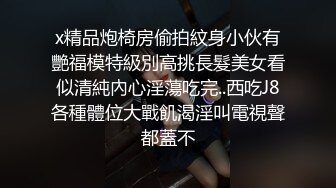 x精品炮椅房偷拍紋身小伙有艷福模特級別高挑長髮美女看似清純內心淫蕩吃完..西吃J8各種體位大戰飢渴淫叫電視聲都蓋不